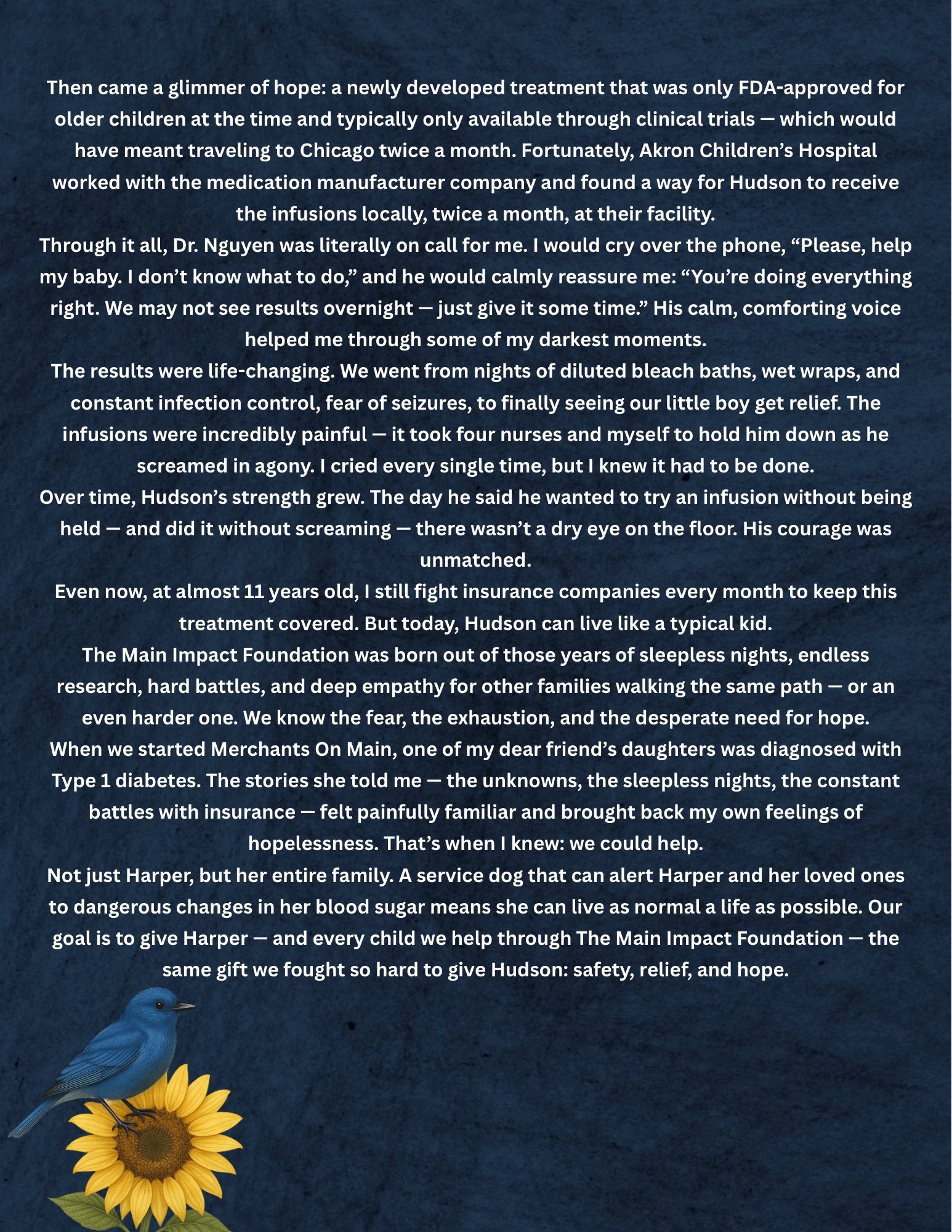 Then came a glimmer of hope: a newly developed treatment that was only FDA-approved for older children at the time and typically only available through clinical trials — which would have meant traveling to Chicago twice a month. Fortunately, Akron Children's Hospital worked with the medication manufacturer company and found a way for Hudson to receive the infusions locally, twice a month, at their facility.

Through it all, Dr. Nguyen was literally on call for me. I would cry over the phone, "Please, help my baby. I don't know what to do," and he would calmly reassure me: "You're doing everything right. We may not see results overnight — just give it some time." His calm, comforting voice helped me through some of my darkest moments.

The results were life-changing. We went from nights of diluted bleach baths, wet wraps, and constant infection control, fear of seizures, to finally seeing our little boy get relief. The infusions were incredibly painful — it took four nurses and myself to hold him down as he screamed in agony. I cried every single time, but I knew it had to be done.

Over time, Hudson's strength grew. The day he said he wanted to try an infusion without being held — and did it without screaming — there wasn't a dry eye on the floor. His courage was unmatched.

Even now, at almost 11 years old, I still fight insurance companies every month to keep this treatment covered. But today, Hudson can live like a typical kid.

The Main Impact Foundation was born out of those years of sleepless nights, endless research, hard battles, and deep empathy for other families walking the same path — or an even harder one. We know the fear, the exhaustion, and the desperate need for hope.

When we started Merchants On Main, one of my dear friend's daughters was diagnosed with Type 1 diabetes. The stories she told me — the unknowns, the sleepless nights, the constant battles with insurance — felt painfully familiar and brought back my own feelings of hopelessness. That's when I knew: we could help.

Not just Harper, but her entire family. A service dog that can alert Harper and her loved ones to dangerous changes in her blood sugar means she can live as normal a life as possible. Our goal is to give Harper — and every child we help through The Main Impact Foundation — the same gift we fought so hard to give Hudson: safety, relief, and hope.